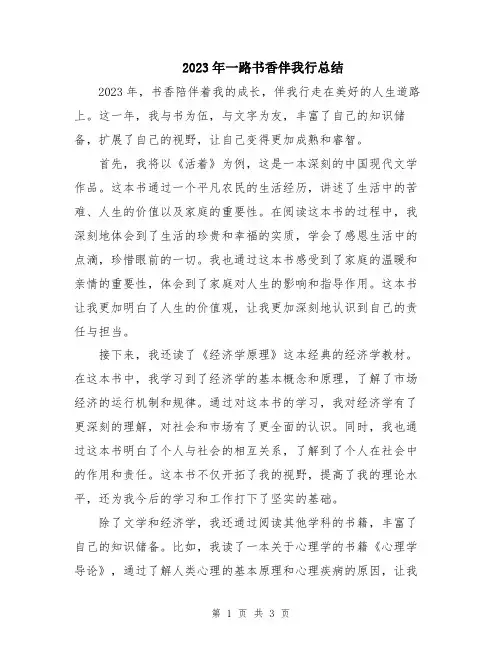 2023年一路书香伴我行总结

2023年，书香陪伴着我的成长，伴我行走在美好的人生道路上。这一年，我与书为伍，与文字为友，丰富了自己的知识储备，扩展了自己的视野，让自己变得更加成熟和睿智。

首先，我将以《活着》为例，这是一本深刻的中国现代文学作品。这本书通过一个平凡农民的生活经历，讲述了生活中的苦难、人生的价值以及家庭的重要性。在阅读这本书的过程中，我深刻地体会到了生活的珍贵和幸福的实质，学会了感恩生活中的点滴，珍惜眼前的一切。我也通过这本书感受到了家庭的温暖和亲情的重要性，体会到了家庭对人生的影响和指导作用。这本书让我更加明白了人生的价值观，让我更加深刻地认识到自己的责任与担当。

接下来，我还读了《经济学原理》这本经典的经济学教材。在这本书中，我学习到了经济学的基本概念和原理，了解了市场经济的运行机制和规律。通过对这本书的学习，我对经济学有了更深刻的理解，对社会和市场有了更全面的认识。同时，我也通过这本书明白了个人与社会的相互关系，了解到了个人在社会中的作用和责任。这本书不仅开拓了我的视野，提高了我的理论水平，还为我今后的学习和工作打下了坚实的基础。

除了文学和经济学，我还通过阅读其他学科的书籍，丰富了自己的知识储备。比如，我读了一本关于心理学的书籍《心理学导论》，通过了解人类心理的基本原理和心理疾病的原因，让我

第 1 页 共 3 页